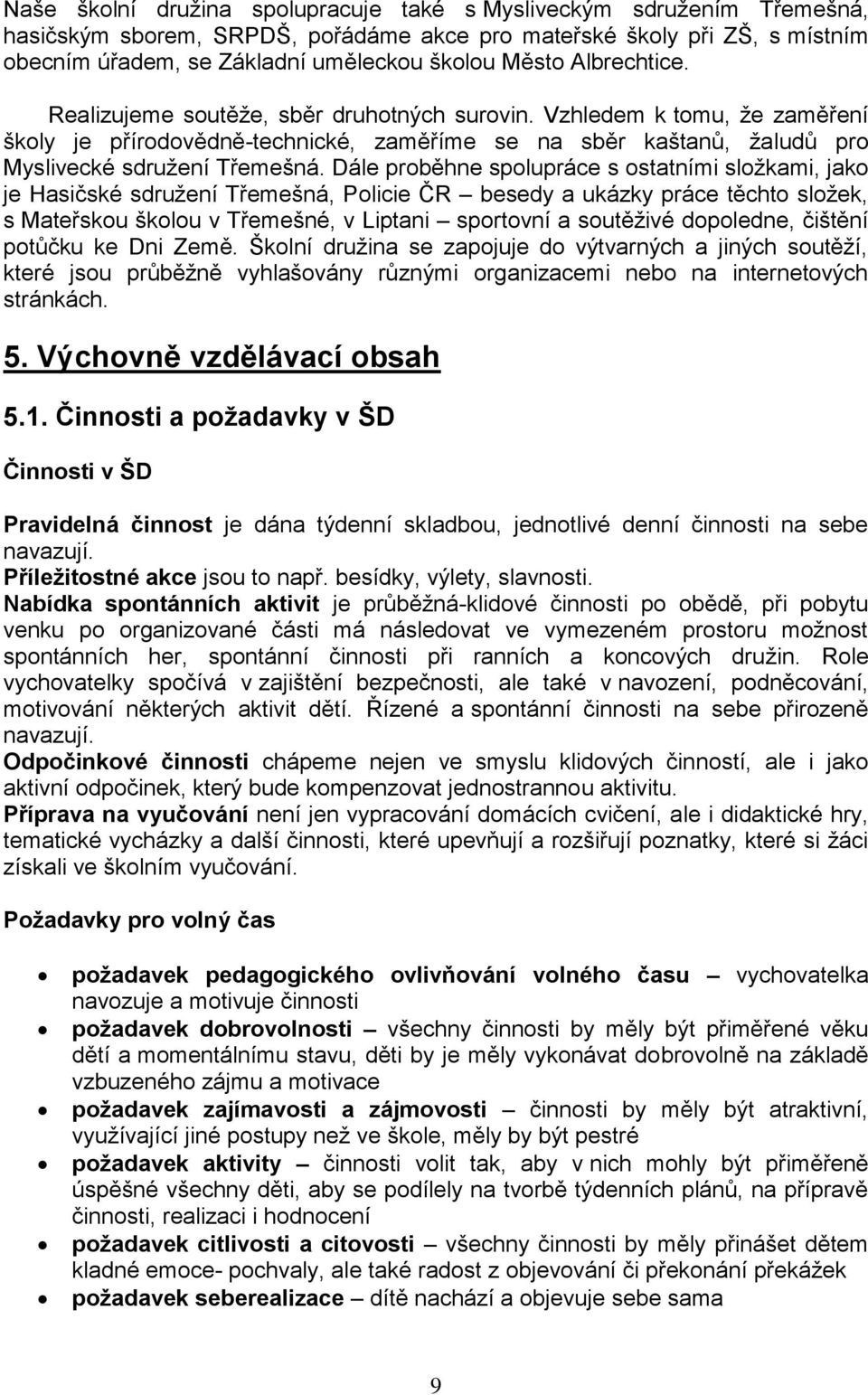 Naše školní družina spolupracuje také s Mysliveckým sdružením Třemešná, hasičským sborem, SRPDŠ, pořádáme akce pro mateřské školy při ZŠ, s místním obecním úřadem, se Základní uměleckou školou Město Albrechtice.

Realizujeme soutěže, sběr druhotných surovin. Vzhledem k tomu, že zaměření školy je přírodovědně-technické, zaměříme se na sběr kaštanů, žaludů pro Myslivecké sdružení Třemešná. Dále proběhne spolupráce s ostatními složkami, jako je Hasičské sdružení Třemešná, Policie ČR – besedy a ukázky práce těchto složek, s Mateřskou školou v Třemešné, v Liptani – sportovní a soutěživé dopoledne, čištění potůčku ke Dni Země. Školní družina se zapojuje do výtvarných a jiných soutěží, které jsou průběžně vyhlašovány různými organizacemi nebo na internetových stránkách.

5. Výchovně vzdělávací obsah

5.1. Činnosti a požadavky v ŠD

Činnosti v ŠD

Pravidelná činnost je dána týdenní skladbou, jednotlivé denní činnosti na sebe navazují.
Příležitostné akce jsou to např. besídky, výlety, slavnosti.
Nabídka spontánních aktivit je průběžná-klidové činnosti po obědě, při pobytu venku po organizované části má následovat ve vymezeném prostoru možnost spontánních her, spontánní činnosti při ranních a koncových družin. Role vychovatelky spočívá v zajištění bezpečnosti, ale také v navození, podněcování, motivování některých aktivit dětí. Řízené a spontánní činnosti na sebe přirozeně navazují.
Odpočinkové činnosti chápeme nejen ve smyslu klidových činností, ale i jako aktivní odpočinek, který bude kompenzovat jednostrannou aktivitu.
Příprava na vyučování není jen vypracování domácích cvičení, ale i didaktické hry, tematické vycházky a další činnosti, které upevňují a rozšiřují poznatky, které si žáci získali ve školním vyučování.

Požadavky pro volný čas

• požadavek pedagogického ovlivňování volného času – vychovatelka navozuje a motivuje činnosti
• požadavek dobrovolnosti – všechny činnosti by měly být přiměřené věku dětí a momentálnímu stavu, děti by je měly vykonávat dobrovolně na základě vzbuzeného zájmu a motivace
• požadavek zajímavosti a zájmovosti – činnosti by měly být atraktivní, využívající jiné postupy než ve škole, měly by být pestré
• požadavek aktivity – činnosti volit tak, aby v nich mohly být přiměřeně úspěšné všechny děti, aby se podílely na tvorbě týdenních plánů, na přípravě činnosti, realizaci i hodnocení
• požadavek citlivosti a citovosti – všechny činnosti by měly přinášet dětem kladné emoce- pochvaly, ale také radost z objevování či překonání překážek
• požadavek seberealizace – dítě nachází a objevuje sebe sama

9